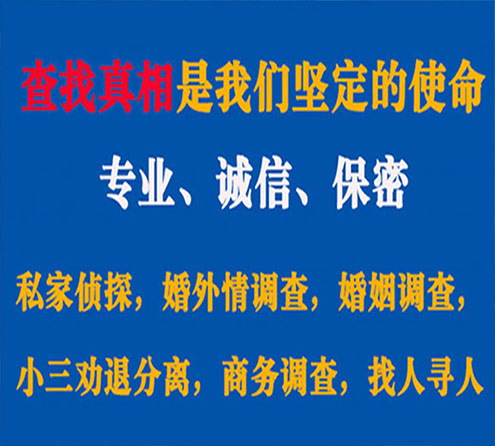 查找真相是我们坚定的使命

专业、诚信、保密

私家侦探，婚外情调查，婚姻调查，

小三劝退分离，商务调查，找人寻人